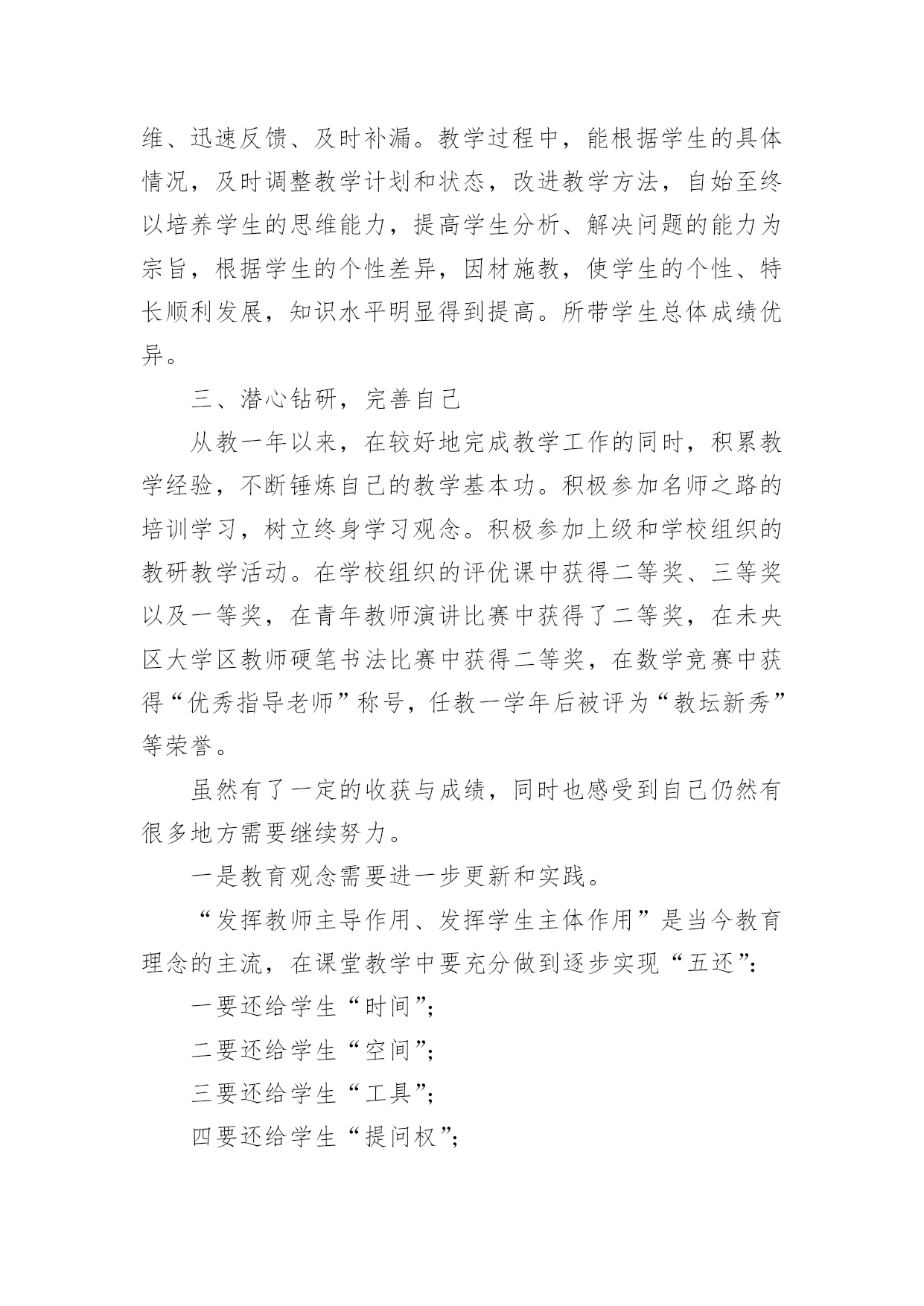 维、迅速反馈、及时补漏。教学过程中，能根据学生的具体情况，及时调整教学计划和状态，改进教学方法，自始至终以培养学生的思维能力，提高学生分析、解决问题的能力为宗旨，根据学生的个性差异，因材施教，使学生的个性、特长顺利发展，知识水平明显得到提高。所带学生总体成绩优异。

三、潜心钻研，完善自己

从教一年以来，在较好地完成教学工作的同时，积累教学经验，不断锤炼自己的教学基本功。积极参加名师之路的培训学习，树立终身学习观念。积极参加上级和学校组织的教研教学活动。在学校组织的评优课中获得二等奖、三等奖以及一等奖，在青年教师演讲比赛中获得了二等奖，在未央区大学区教师硬笔书法比赛中获得二等奖，在数学竞赛中获得“优秀指导老师”称号，任教一学年后被评为“教坛新秀”等荣誉。

虽然有了一定的收获与成绩，同时也感受到自己仍然有很多地方需要继续努力。

一是教育观念需要进一步更新和实践。

“发挥教师主导作用、发挥学生主体作用”是当今教育理念的主流，在课堂教学中要充分做到逐步实现“五还”:

一要还给学生“时间”;

二要还给学生“空间”;

三要还给学生“工具”;

四要还给学生“提问权”;